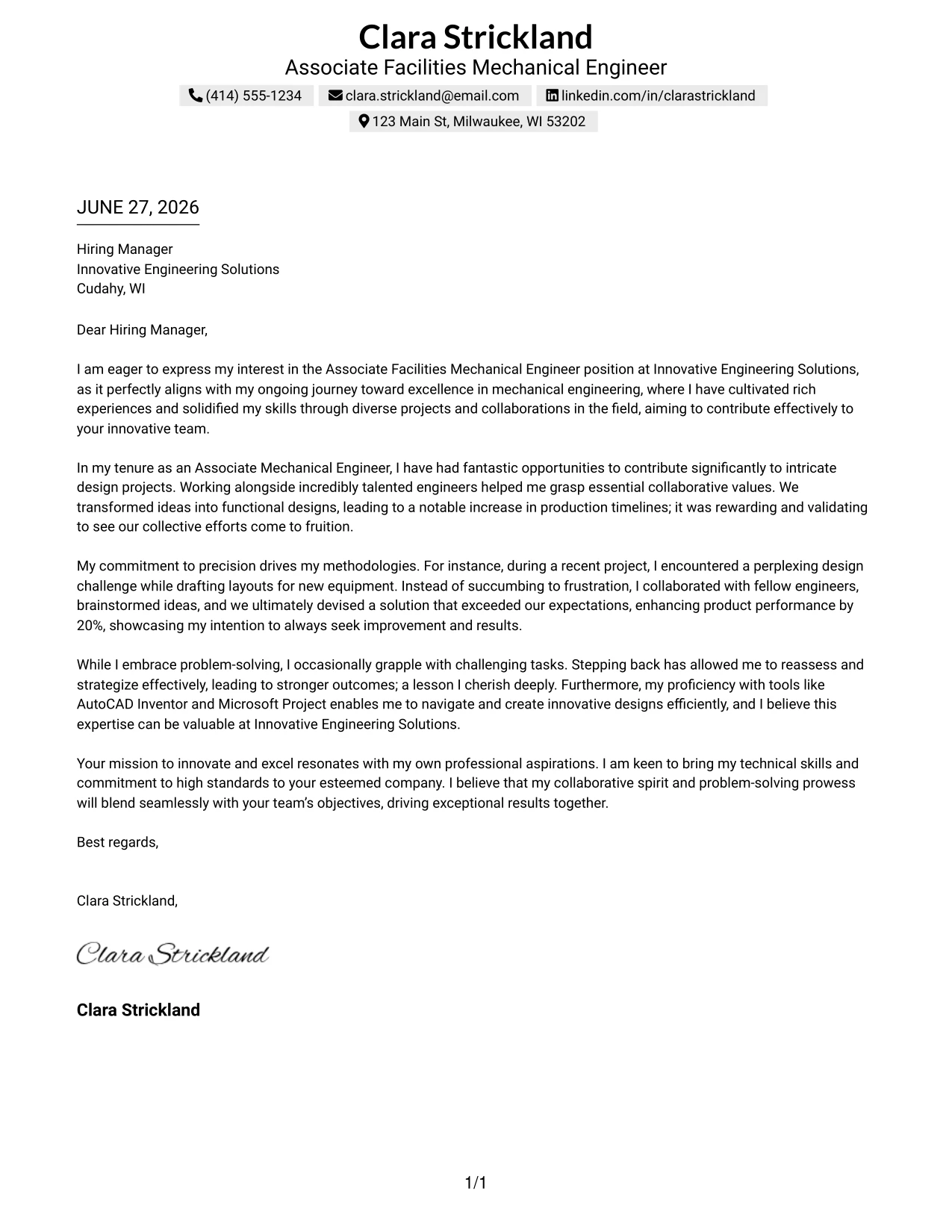 Clara Strickland
Associate Facilities Mechanical Engineer

(414) 555-1234  clara.strickland@email.com  linkedin.com/in/clarastrickland
123 Main St, Milwaukee, WI 53202

JUNE 27, 2026

Hiring Manager
Innovative Engineering Solutions
Cudahy, WI

Dear Hiring Manager,

I am eager to express my interest in the Associate Facilities Mechanical Engineer position at Innovative Engineering Solutions, as it perfectly aligns with my ongoing journey toward excellence in mechanical engineering, where I have cultivated rich experiences and solidified my skills through diverse projects and collaborations in the field, aiming to contribute effectively to your innovative team.

In my tenure as an Associate Mechanical Engineer, I have had fantastic opportunities to contribute significantly to intricate design projects. Working alongside incredibly talented engineers helped me grasp essential collaborative values. We transformed ideas into functional designs, leading to a notable increase in production timelines; it was rewarding and validating to see our collective efforts come to fruition.

My commitment to precision drives my methodologies. For instance, during a recent project, I encountered a perplexing design challenge while drafting layouts for new equipment. Instead of succumbing to frustration, I collaborated with fellow engineers, brainstormed ideas, and we ultimately devised a solution that exceeded our expectations, enhancing product performance by 20%, showcasing my intention to always seek improvement and results.

While I embrace problem-solving, I occasionally grapple with challenging tasks. Stepping back has allowed me to reassess and strategize effectively, leading to stronger outcomes; a lesson I cherish deeply. Furthermore, my proficiency with tools like AutoCAD Inventor and Microsoft Project enables me to navigate and create innovative designs efficiently, and I believe this expertise can be valuable at Innovative Engineering Solutions.

Your mission to innovate and excel resonates with my own professional aspirations. I am keen to bring my technical skills and commitment to high standards to your esteemed company. I believe that my collaborative spirit and problem-solving prowess will blend seamlessly with your team's objectives, driving exceptional results together.

Best regards,

Clara Strickland,

Clara Strickland

Clara Strickland

1/1